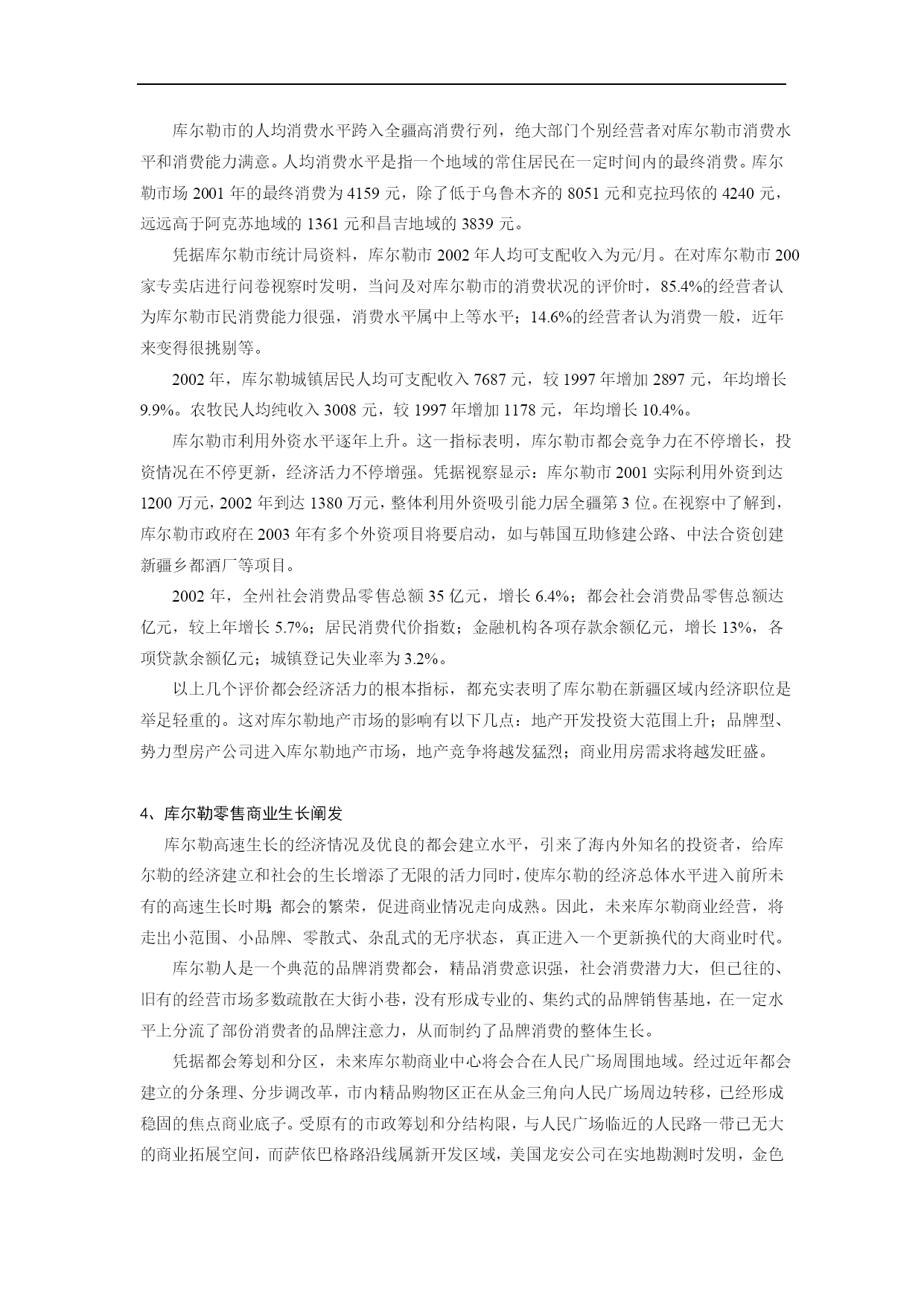 库尔勒市的人均消费水平跨入全疆高消费行列，绝大部门个别经营者对库尔勒市消费水平和消费能力满意。人均消费水平是指一个地域的常住居民在一定时间内的最终消费。库尔勒市场 2001 年的最终消费为 4159 元，除了低于乌鲁木齐的 8051 元和克拉玛依的 4240 元，远远高于阿克苏地域的 1361 元和昌吉地域的 3839 元。

凭据库尔勒市统计局资料，库尔勒市 2002 年人均可支配收入为元/月。在对库尔勒市 200 家专卖店进行问卷视察时发明，当问及对库尔勒市的消费状况的评价时，85.4%的经营者认为库尔勒市民消费能力很强，消费水平属中上等水平；14.6%的经营者认为消费一般，近年来变得很挑剔等。

2002 年，库尔勒城镇居民人均可支配收入 7687 元，较 1997 年增加 2897 元，年均增长 9.9%。农牧民人均纯收入 3008 元，较 1997 年增加 1178 元，年均增长 10.4%。

库尔勒市利用外资水平逐年上升。这一指标表明，库尔勒市都会竞争力在不停增长，投资情况在不停更新，经济活力不停增强。凭据视察显示：库尔勒市 2001 实际利用外资到达 1200 万元，2002 年到达 1380 万元，整体利用外资吸引能力居全疆第 3 位。在视察中了解到，库尔勒市政府在 2003 年有多个外资项目将要启动，如与韩国互助修建公路、中法合资创建新疆乡都酒厂等项目。

2002 年，全州社会消费品零售总额 35 亿元，增长 6.4%；都会社会消费品零售总额达亿元，较上年增长 5.7%；居民消费代价指数；金融机构各项存款余额亿元，增长 13%，各项贷款余额亿元；城镇登记失业率为 3.2%。

以上几个评价都会经济活力的根本指标，都充实表明了库尔勒在新疆区域内经济职位是举足轻重的。这对库尔勒地产市场的影响有以下几点：地产开发投资大范围上升；品牌型、势力型房产公司进入库尔勒地产市场，地产竞争将越发猛烈；商业用房需求将越发旺盛。

4、库尔勒零售商业生长阐发

库尔勒高速生长的经济情况及优良的都会建立水平，引来了海内外知名的投资者，给库尔勒的经济建立和社会的生长增添了无限的活力同时，使库尔勒的经济总体水平进入前所未有的高速生长时期；都会的繁荣，促进商业情况走向成熟。因此，未来库尔勒商业经营，将走出小范围、小品牌、零散式、杂乱式的无序状态，真正进入一个更新换代的大商业时代。

库尔勒人是一个典范的品牌消费都会，精品消费意识强，社会消费潜力大，但已往的、旧有的经营市场多数疏散在大街小巷，没有形成专业的、集约式的品牌销售基地，在一定水平上分流了部份消费者的品牌注意力，从而制约了品牌消费的整体生长。

凭据都会筹划和分区，未来库尔勒商业中心将会合在人民广场周围地域。经过近年都会建立的分条理、分步调改革，市内精品购物区正在从金三角向人民广场周边转移，已经形成稳固的焦点商业底子。受原有的市政筹划和分结构限，与人民广场临近的人民路一带已无大的商业拓展空间，而萨依巴格路沿线属新开发区域，美国龙安公司在实地勘测时发明，金色